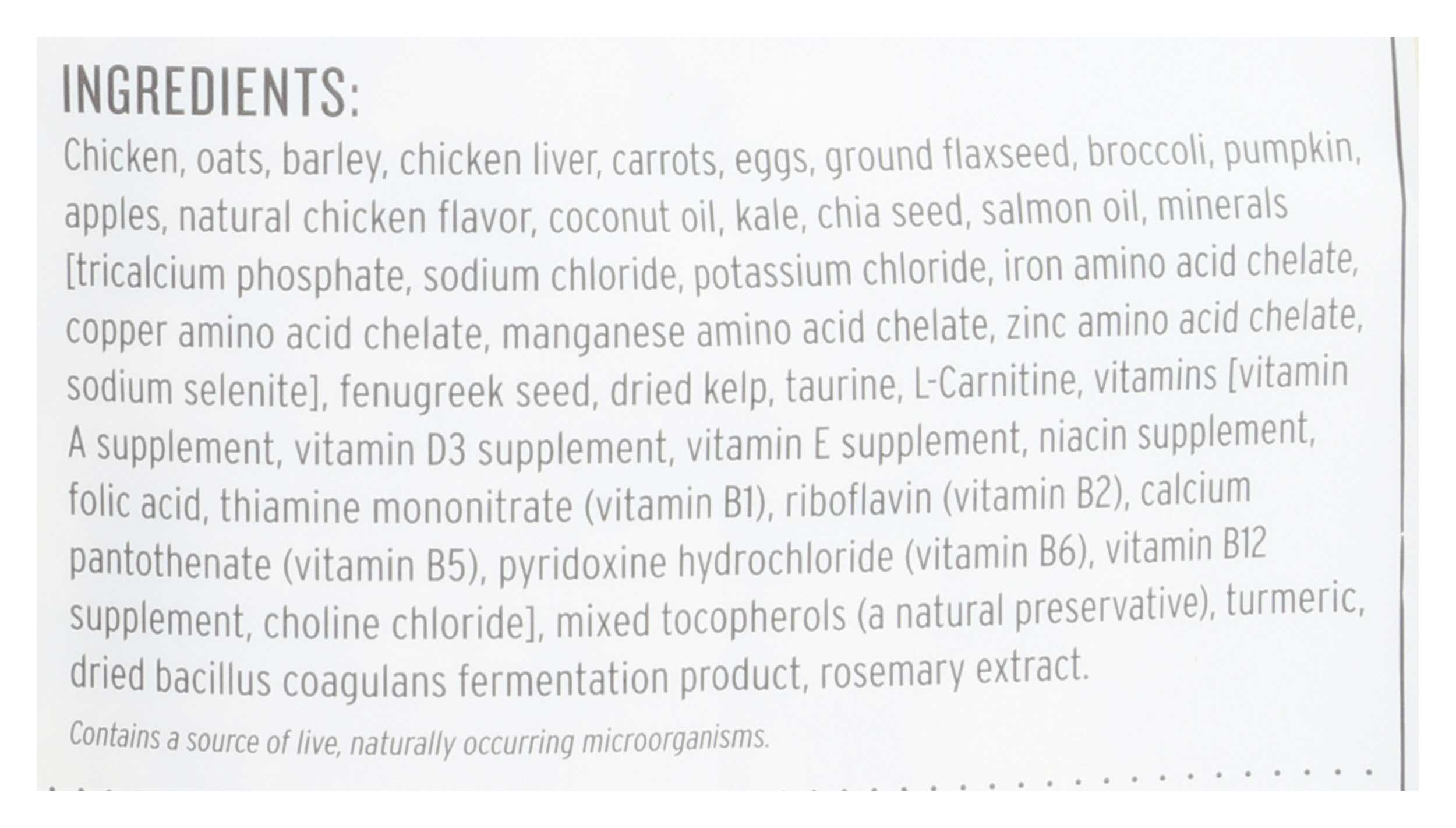 INGREDIENTS:

Chicken, oats, barley, chicken liver, carrots, eggs, ground flaxseed, broccoli, pumpkin, apples, natural chicken flavor, coconut oil, kale, chia seed, salmon oil, minerals [tricalcium phosphate, sodium chloride, potassium chloride, iron amino acid chelate, copper amino acid chelate, manganese amino acid chelate, zinc amino acid chelate, sodium selenite], fenugreek seed, dried kelp, taurine, L-Carnitine, vitamins [vitamin A supplement, vitamin D3 supplement, vitamin E supplement, niacin supplement, folic acid, thiamine mononitrate (vitamin B1), riboflavin (vitamin B2), calcium pantothenate (vitamin B5), pyridoxine hydrochloride (vitamin B6), vitamin B12 supplement, choline chloride], mixed tocopherols (a natural preservative), turmeric, dried bacillus coagulans fermentation product, rosemary extract.

Contains a source of live, naturally occurring microorganisms.